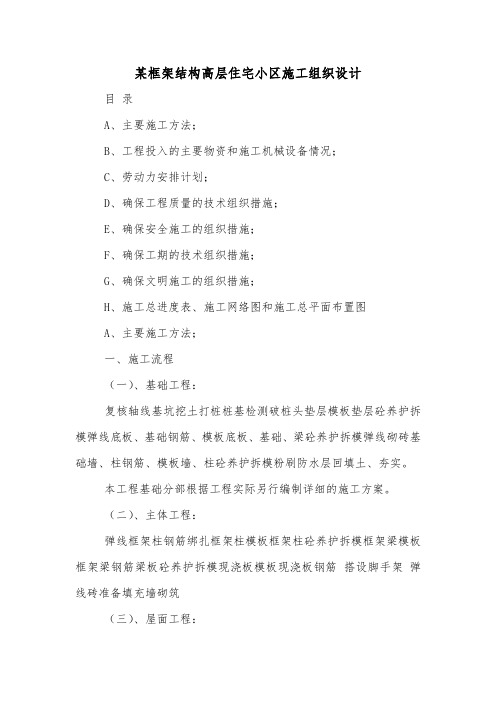 某框架结构高层住宅小区施工组织设计

目 录

A、主要施工方法；

B、工程投入的主要物资和施工机械设备情况；

C、劳动力安排计划；

D、确保工程质量的技术组织措施；

E、确保安全施工的组织措施；

F、确保工期的技术组织措施；

G、确保文明施工的组织措施；

H、施工总进度表、施工网络图和施工总平面布置图

A、主要施工方法；

一、施工流程

（一）、基础工程：

复核轴线基坑挖土打桩桩基检测破桩头垫层模板垫层砼养护拆模弹线底板、基础钢筋、模板底板、基础、梁砼养护拆模弹线砌砖基础墙、柱钢筋、模板墙、柱砼养护拆模粉刷防水层回填土、夯实。

本工程基础分部根据工程实际另行编制详细的施工方案。

（二）、主体工程：

弹线框架柱钢筋绑扎框架柱模板框架柱砼养护拆模框架梁模板框架梁钢筋梁板砼养护拆模现浇板模板现浇板钢筋 搭设脚手架 弹线砖准备填充墙砌筑

（三）、屋面工程：